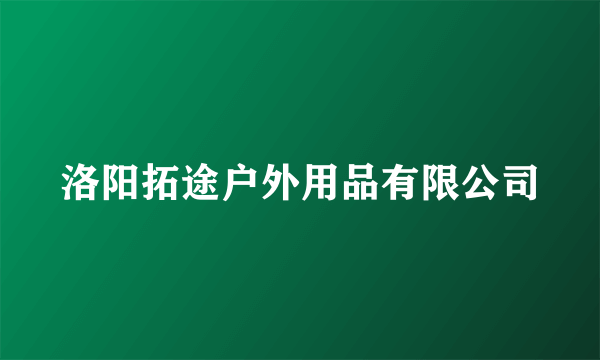 洛阳拓途户外用品有限公司